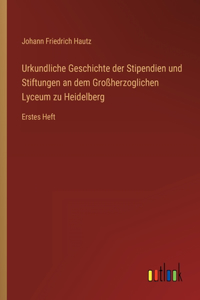 Johann Friedrich Hautz

Urkundliche Geschichte der Stipendien und Stiftungen an dem Großherzoglichen Lyceum zu Heidelberg

Erstes Heft

outlook